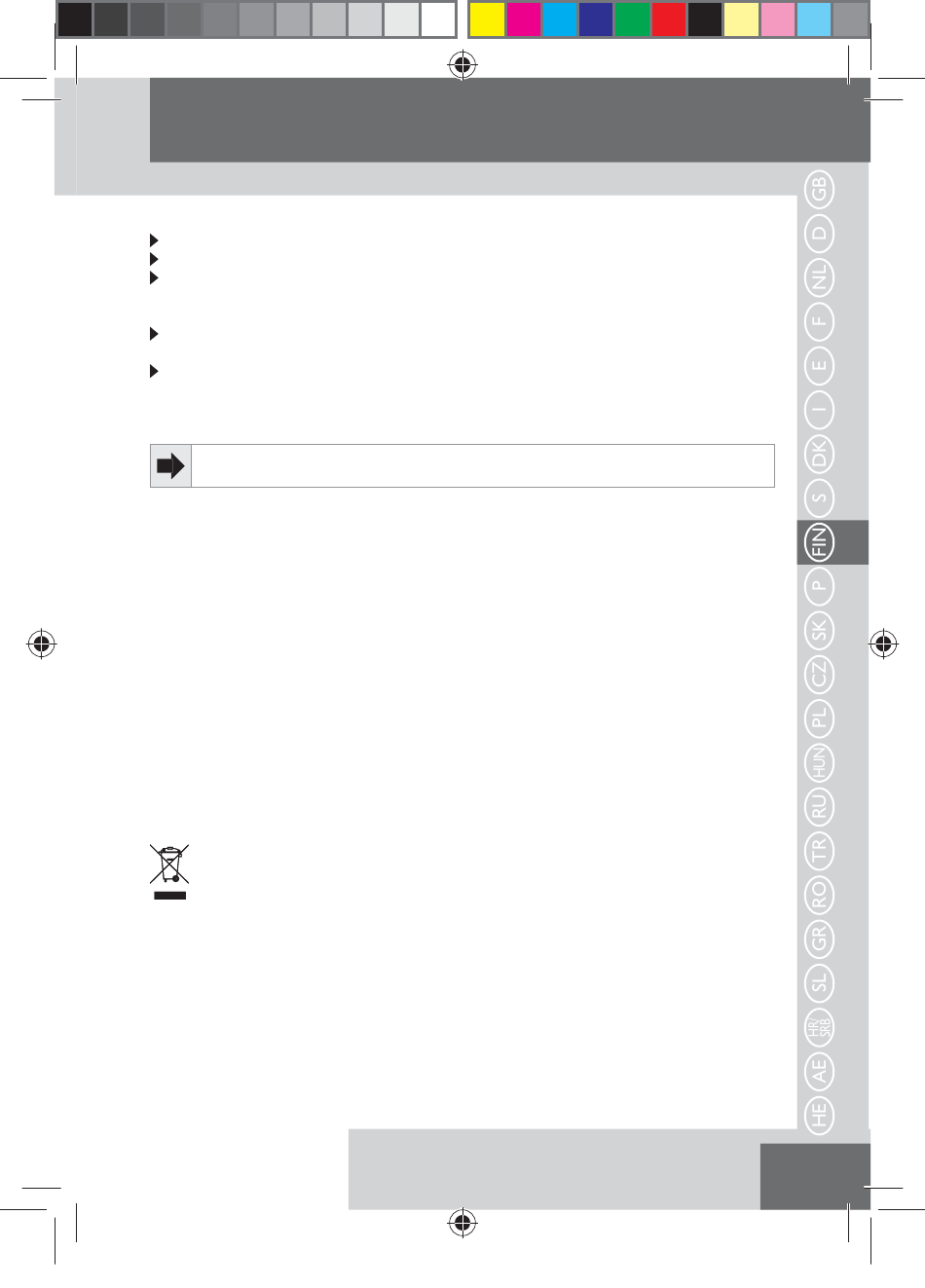 GB
D
NL
F
E
I
DK
S
FIN
P
SK
CZ
PL
HUN
RU
TR
RO
GR
SL
HR/SRB
AE
HE